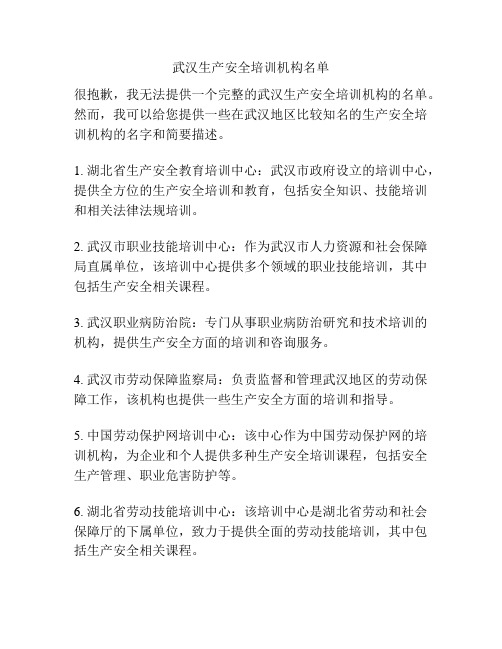 武汉生产安全培训机构名单

很抱歉，我无法提供一个完整的武汉生产安全培训机构的名单。然而，我可以给您提供一些在武汉地区比较知名的生产安全培训机构的名字和简要描述。

1. 湖北省生产安全教育培训中心：武汉市政府设立的培训中心，提供全方位的生产安全培训和教育，包括安全知识、技能培训和相关法律法规培训。

2. 武汉市职业技能培训中心：作为武汉市人力资源和社会保障局直属单位，该培训中心提供多个领域的职业技能培训，其中包括生产安全相关课程。

3. 武汉职业病防治院：专门从事职业病防治研究和技术培训的机构，提供生产安全方面的培训和咨询服务。

4. 武汉市劳动保障监察局：负责监督和管理武汉地区的劳动保障工作，该机构也提供一些生产安全方面的培训和指导。

5. 中国劳动保护网培训中心：该中心作为中国劳动保护网的培训机构，为企业和个人提供多种生产安全培训课程，包括安全生产管理、职业危害防护等。

6. 湖北省劳动技能培训中心：该培训中心是湖北省劳动和社会保障厅的下属单位，致力于提供全面的劳动技能培训，其中包括生产安全相关课程。